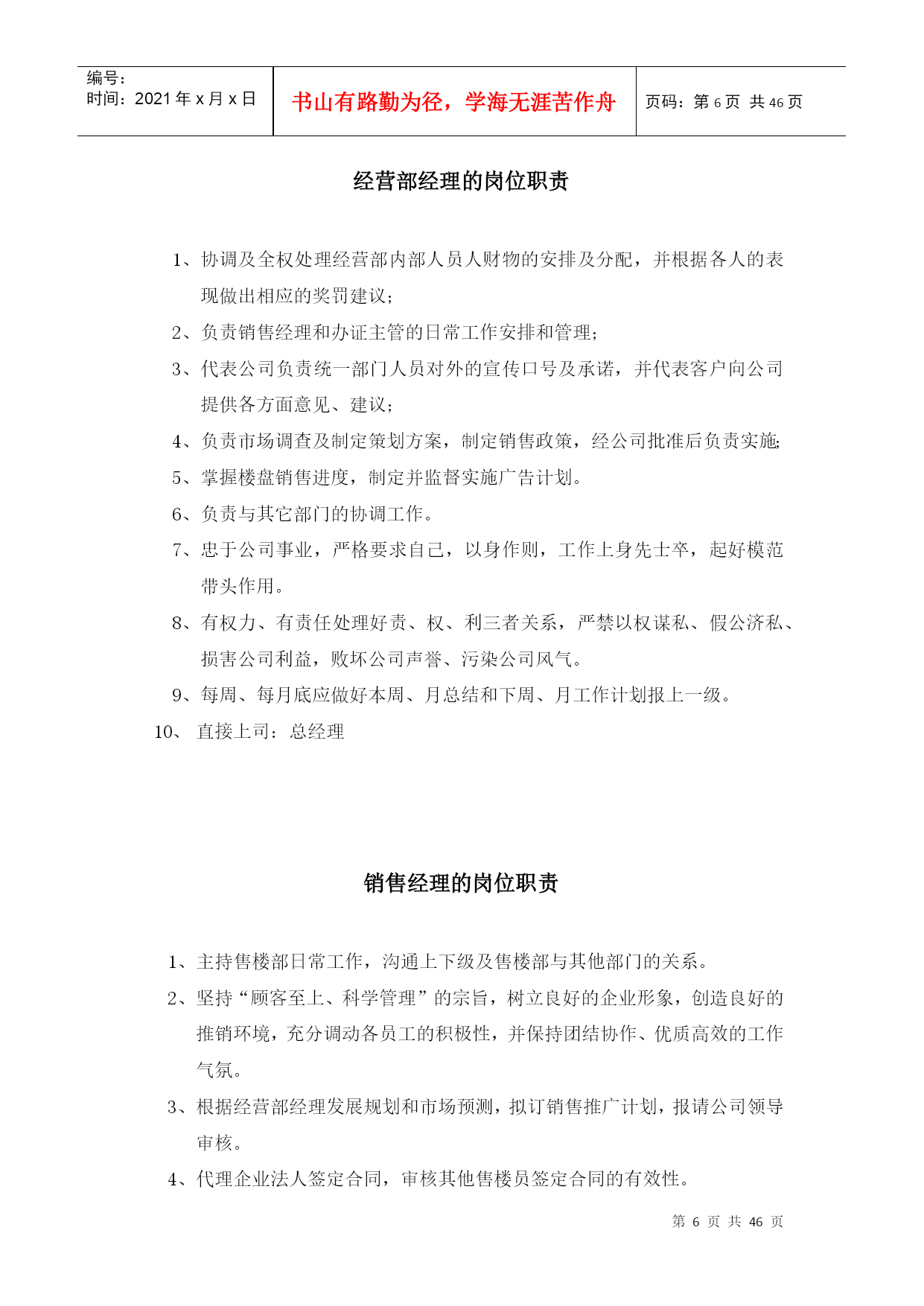 编号:
时间：2021 年 x 月 x 日

书山有路勤为径，学海无涯苦作舟

页码：第 6 页 共 46 页

经营部经理的岗位职责

1、协调及全权处理经营部内部人员人财物的安排及分配，并根据各人的表现做出相应的奖罚建议；

2、负责销售经理和办证主管的日常工作安排和管理；

3、代表公司负责统一部门人员对外的宣传口号及承诺，并代表客户向公司提供各方面意见、建议；

4、负责市场调查及制定策划方案，制定销售政策，经公司批准后负责实施;

5、掌握楼盘销售进度，制定并监督实施广告计划。

6、负责与其它部门的协调工作。

7、忠于公司事业，严格要求自己，以身作则，工作上身先士卒，起好模范带头作用。

8、有权力、有责任处理好责、权、利三者关系，严禁以权谋私、假公济私、损害公司利益，败坏公司声誉、污染公司风气。

9、每周、每月底应做好本周、月总结和下周、月工作计划报上一级。

10、 直接上司：总经理

销售经理的岗位职责

1、主持售楼部日常工作，沟通上下级及售楼部与其他部门的关系。

2、坚持“顾客至上、科学管理”的宗旨，树立良好的企业形象，创造良好的推销环境，充分调动各员工的积极性，并保持团结协作、优质高效的工作气氛。

3、根据经营部经理发展规划和市场预测，拟订销售推广计划，报请公司领导审核。

4、代理企业法人签定合同，审核其他售楼员签定合同的有效性。

第 6 页 共 46 页